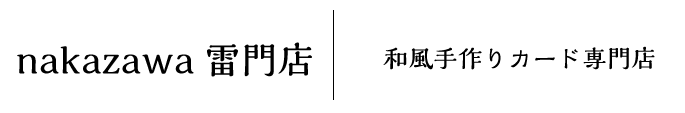 nakazawa 雷門店

和風手作りカード専門店